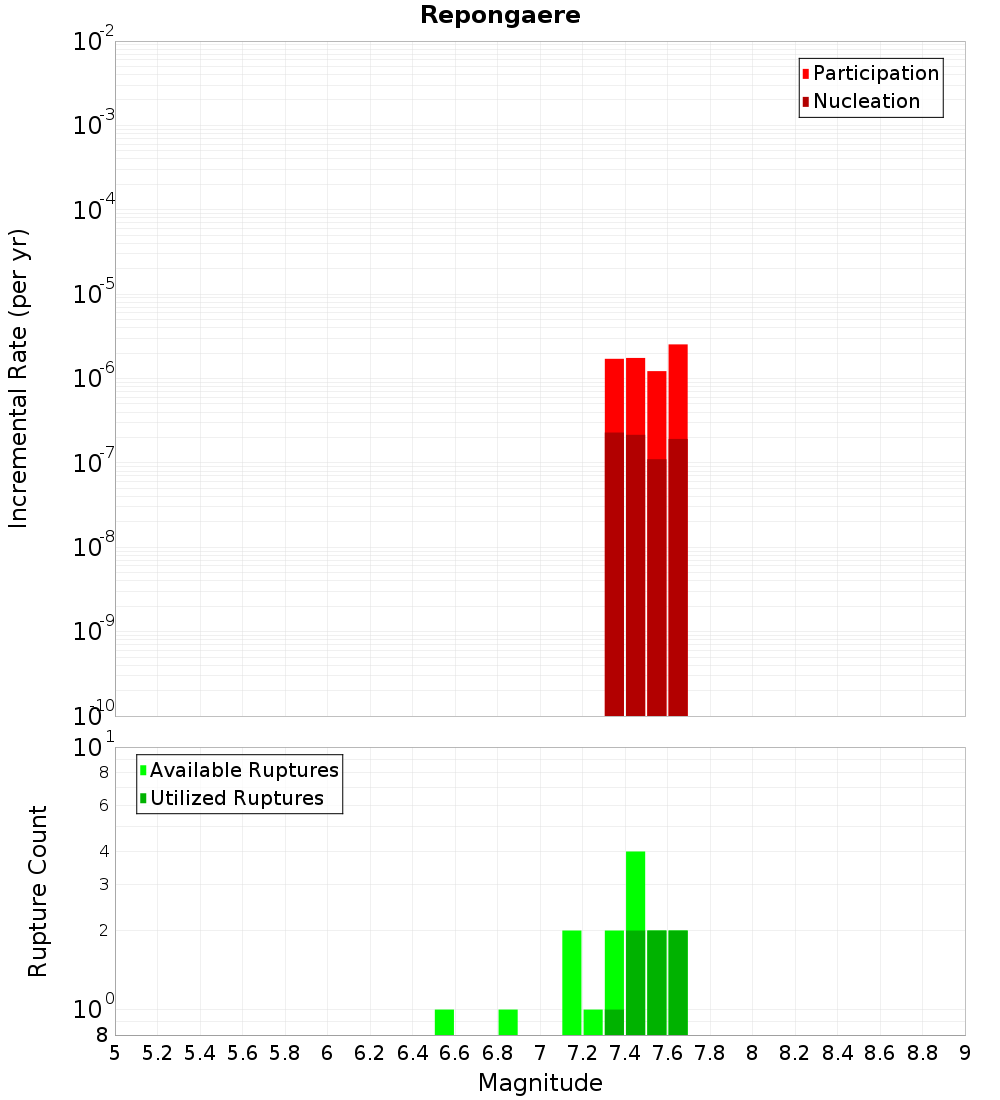 Repongaere

Participation
Nucleation

Incremental Rate (per yr)

$10^{-2}$
$10^{-3}$
$10^{-4}$
$10^{-5}$
$10^{-6}$
$10^{-7}$
$10^{-8}$
$10^{-9}$
$10^{-10}$

Available Ruptures
Utilized Ruptures

Rupture Count

$10^{1}$
8
6
4
3
2
$10^{0}$
8

5 5.2 5.4 5.6 5.8 6 6.2 6.4 6.6 6.8 7 7.2 7.4 7.6 7.8 8 8.2 8.4 8.6 8.8 9

Magnitude